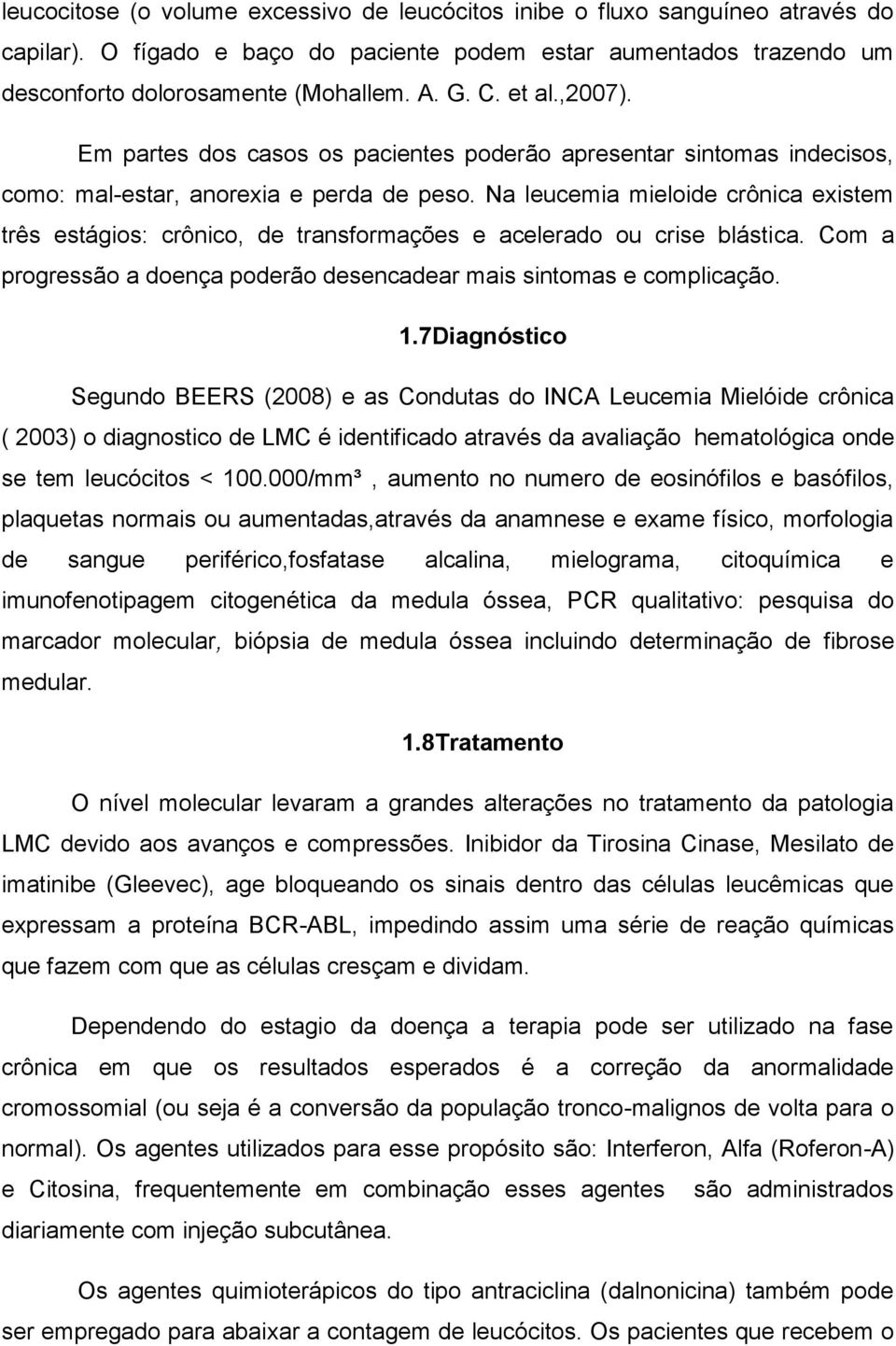 leucocitose (o volume excessivo de leucócitos inibe o fluxo sanguíneo através do capilar). O fígado e baço do paciente podem estar aumentados trazendo um desconforto dolorosamente (Mohallem. A. G. C. et al.,2007).

Em partes dos casos os pacientes poderão apresentar sintomas indecisos, como: mal-estar, anorexia e perda de peso. Na leucemia mieloide crônica existem três estágios: crônico, de transformações e acelerado ou crise blástica. Com a progressão a doença poderão desencadear mais sintomas e complicação.

1.7Diagnóstico

Segundo BEERS (2008) e as Condutas do INCA Leucemia Mielóide crônica ( 2003) o diagnostico de LMC é identificado através da avaliação hematológica onde se tem leucócitos < 100.000/mm³ , aumento no numero de eosinófilos e basófilos, plaquetas normais ou aumentadas,através da anamnese e exame físico, morfologia de sangue periférico,fosfatase alcalina, mielograma, citoquímica e imunofenotipagem citogenética da medula óssea, PCR qualitativo: pesquisa do marcador molecular, biópsia de medula óssea incluindo determinação de fibrose medular.

1.8Tratamento

O nível molecular levaram a grandes alterações no tratamento da patologia LMC devido aos avanços e compressões. Inibidor da Tirosina Cinase, Mesilato de imatinibe (Gleevec), age bloqueando os sinais dentro das células leucêmicas que expressam a proteína BCR-ABL, impedindo assim uma série de reação químicas que fazem com que as células cresçam e dividam.

Dependendo do estagio da doença a terapia pode ser utilizado na fase crônica em que os resultados esperados é a correção da anormalidade cromossomial (ou seja é a conversão da população tronco-malignos de volta para o normal). Os agentes utilizados para esse propósito são: Interferon, Alfa (Roferon-A) e Citosina, frequentemente em combinação esses agentes são administrados diariamente com injeção subcutânea.

Os agentes quimioterápicos do tipo antraciclina (dalnonicina) também pode ser empregado para abaixar a contagem de leucócitos. Os pacientes que recebem o